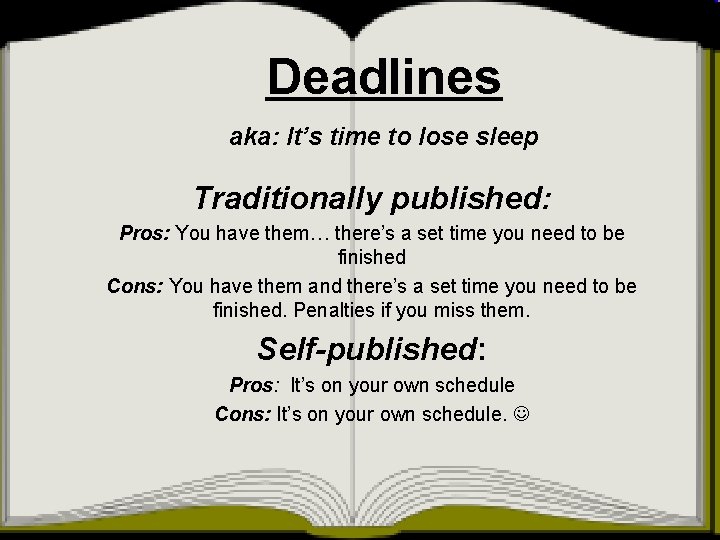 Deadlines

aka: It’s time to lose sleep

Traditionally published:

Pros: You have them… there’s a set time you need to be finished

Cons: You have them and there’s a set time you need to be finished. Penalties if you miss them.

Self-published:

Pros: It’s on your own schedule

Cons: It’s on your own schedule. ☺